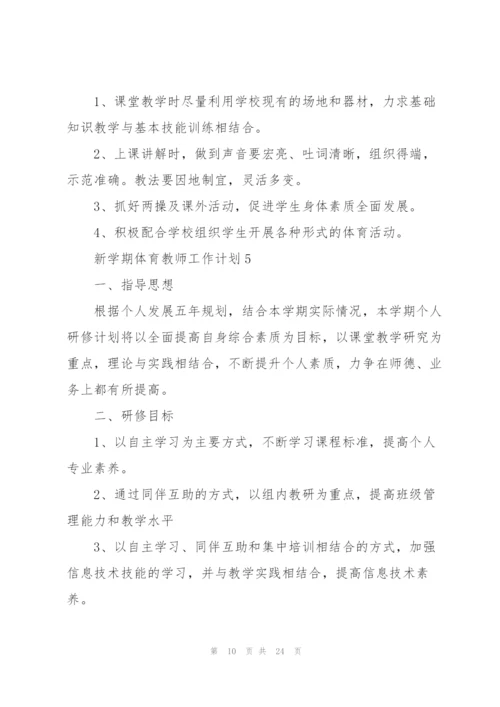 1、课堂教学时尽量利用学校现有的场地和器材，力求基础知识教学与基本技能训练相结合。

2、上课讲解时，做到声音要宏亮、吐词清晰，组织得端，示范准确。教法要因地制宜，灵活多变。

3、抓好两操及课外活动，促进学生身体素质全面发展。

4、积极配合学校组织学生开展各种形式的体育活动。

新学期体育教师工作计划5

一、指导思想

根据个人发展五年规划，结合本学期实际情况，本学期个人研修计划将以全面提高自身综合素质为目标，以课堂教学研究为重点，理论与实践相结合，不断提升个人素质，力争在师德、业务上都有所提高。

二、研修目标

1、以自主学习为主要方式，不断学习课程标准，提高个人专业素养。

2、通过同伴互助的方式，以组内教研为重点，提高班级管理能力和教学水平

3、以自主学习、同伴互助和集中培训相结合的方式，加强信息技术技能的学习，并与教学实践相结合，提高信息技术素养。

第 10 页 共 24 页